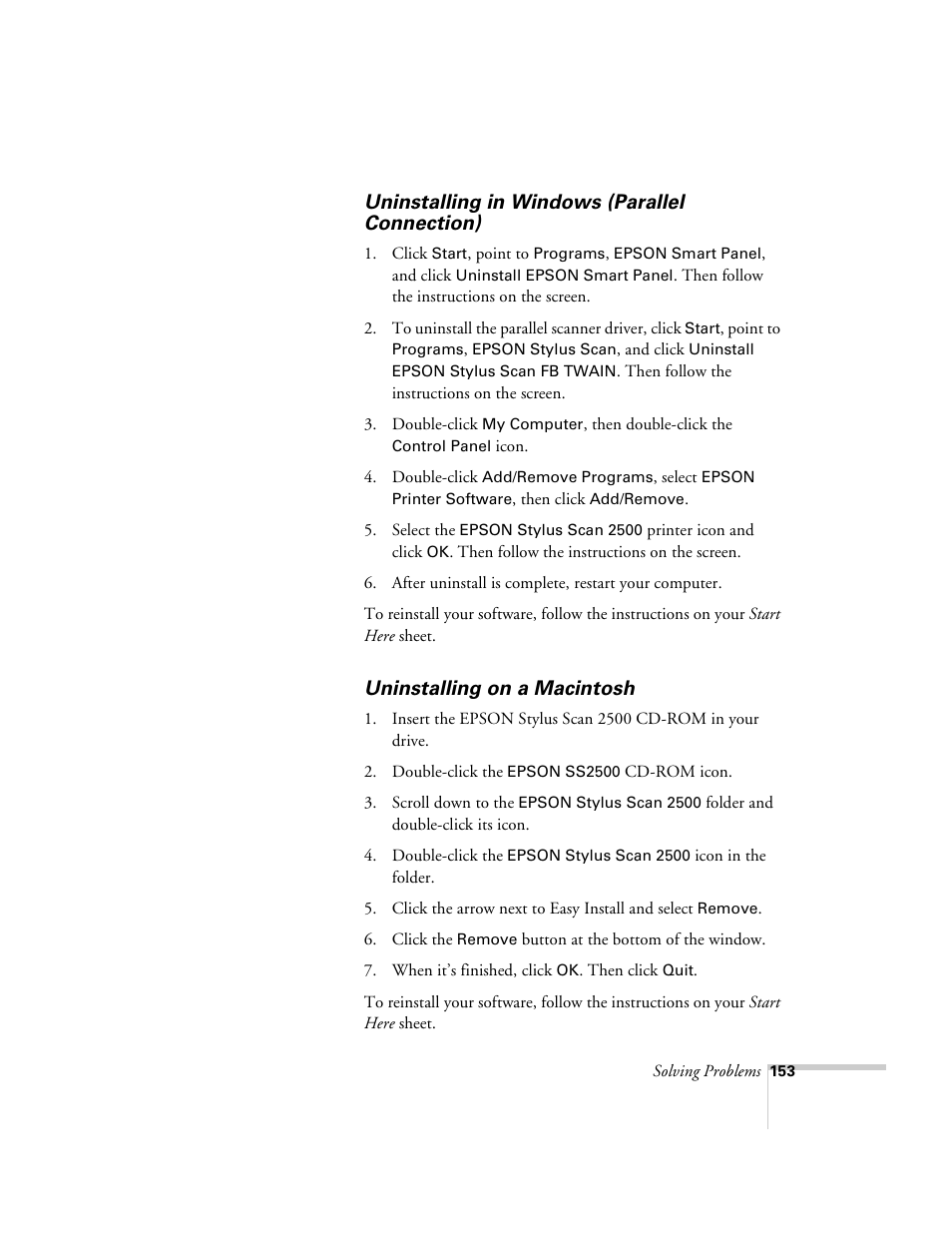 Uninstalling in Windows (Parallel Connection)

1. Click Start, point to Programs, EPSON Smart Panel, and click Uninstall EPSON Smart Panel. Then follow the instructions on the screen.

2. To uninstall the parallel scanner driver, click Start, point to Programs, EPSON Stylus Scan, and click Uninstall EPSON Stylus Scan FB TWAIN. Then follow the instructions on the screen.

3. Double-click My Computer, then double-click the Control Panel icon.

4. Double-click Add/Remove Programs, select EPSON Printer Software, then click Add/Remove.

5. Select the EPSON Stylus Scan 2500 printer icon and click OK. Then follow the instructions on the screen.

6. After uninstall is complete, restart your computer.

To reinstall your software, follow the instructions on your Start Here sheet.

Uninstalling on a Macintosh

1. Insert the EPSON Stylus Scan 2500 CD-ROM in your drive.

2. Double-click the EPSON SS2500 CD-ROM icon.

3. Scroll down to the EPSON Stylus Scan 2500 folder and double-click its icon.

4. Double-click the EPSON Stylus Scan 2500 icon in the folder.

5. Click the arrow next to Easy Install and select Remove.

6. Click the Remove button at the bottom of the window.

7. When it's finished, click OK. Then click Quit.

To reinstall your software, follow the instructions on your Start Here sheet.

Solving Problems 153